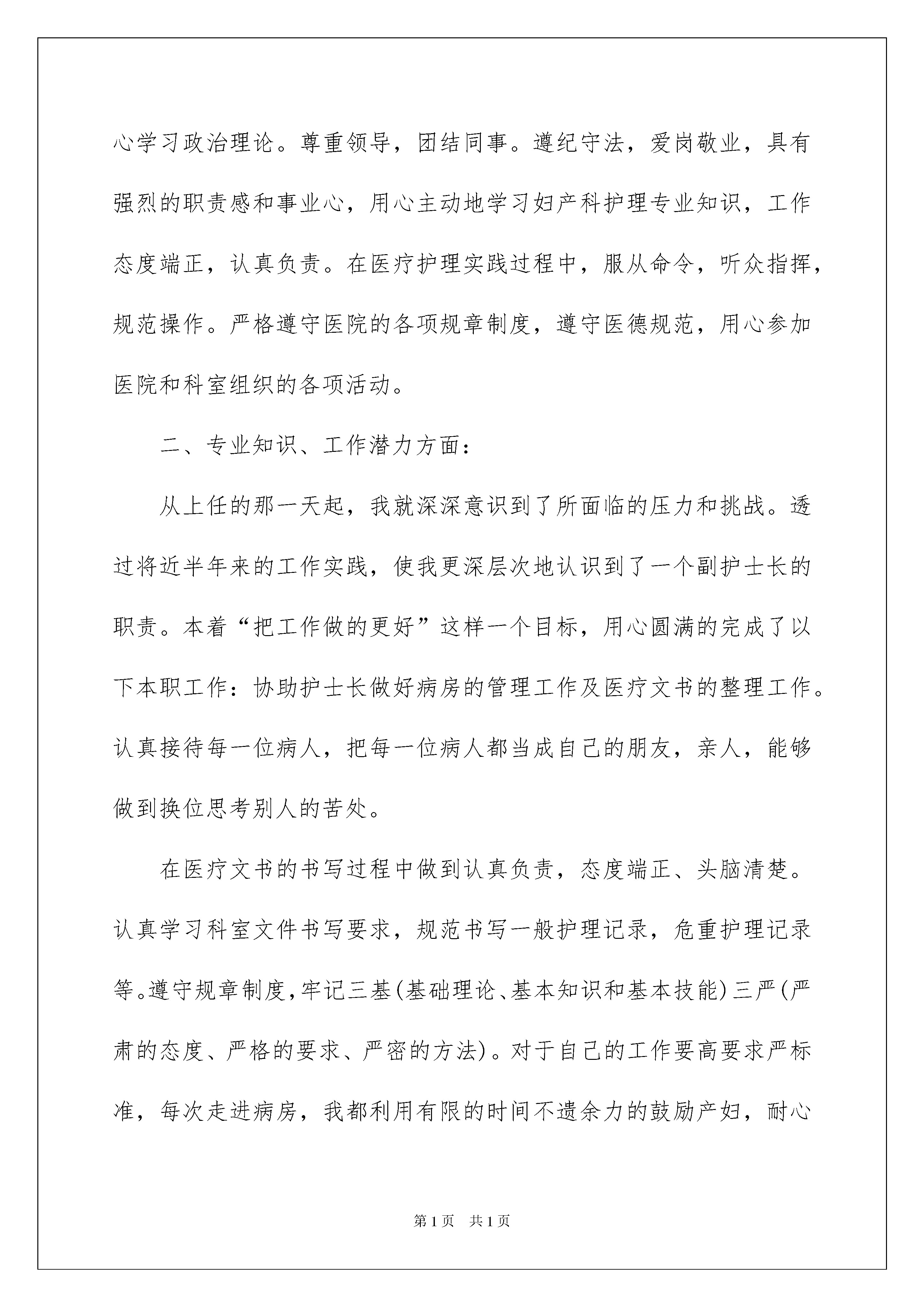 心学习政治理论。尊重领导，团结同事。遵纪守法，爱岗敬业，具有强烈的职责感和事业心，用心主动地学习妇产科护理专业知识，工作态度端正，认真负责。在医疗护理实践过程中，服从命令，听众指挥，规范操作。严格遵守医院的各项规章制度，遵守医德规范，用心参加医院和科室组织的各项活动。

二、专业知识、工作潜力方面：

从上任的那一天起，我就深深意识到了所面临的压力和挑战。透过将近半年来的工作实践，使我更深层次地认识到了一个副护士长的职责。本着“把工作做的更好”这样一个目标，用心圆满的完成了以下本职工作：协助护士长做好病房的管理工作及医疗文书的整理工作。认真接待每一位病人，把每一位病人都当成自己的朋友，亲人，能够做到换位思考别人的苦处。

在医疗文书的书写过程中做到认真负责，态度端正、头脑清楚。认真学习科室文件书写要求，规范书写一般护理记录，危重护理记录等。遵守规章制度，牢记三基(基础理论、基本知识和基本技能)三严(严肃的态度、严格的要求、严密的方法)。对于自己的工作要高要求严标准，每次走进病房，我都利用有限的时间不遗余力的鼓励产妇，耐心

第1页　共1页